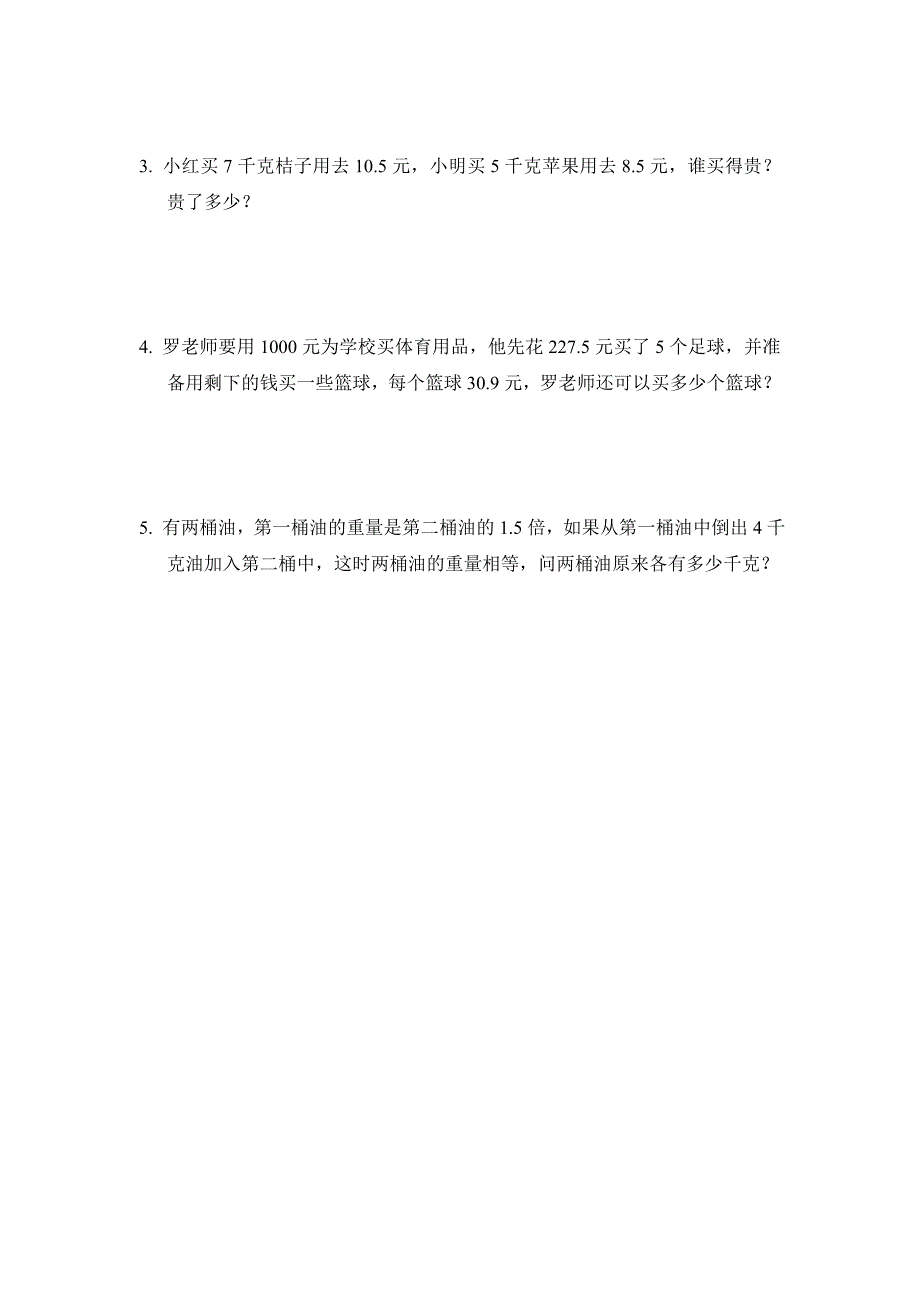 3. 小红买 7 千克桔子用去 10.5 元，小明买 5 千克苹果用去 8.5 元，谁买得贵？贵了多少？

4. 罗老师要用 1000 元为学校买体育用品，他先花 227.5 元买了 5 个足球，并准备用剩下的钱买一些篮球，每个篮球 30.9 元，罗老师还可以买多少个篮球？

5. 有两桶油，第一桶油的重量是第二桶油的 1.5 倍，如果从第一桶油中倒出 4 千克油加入第二桶中，这时两桶油的重量相等，问两桶油原来各有多少千克？